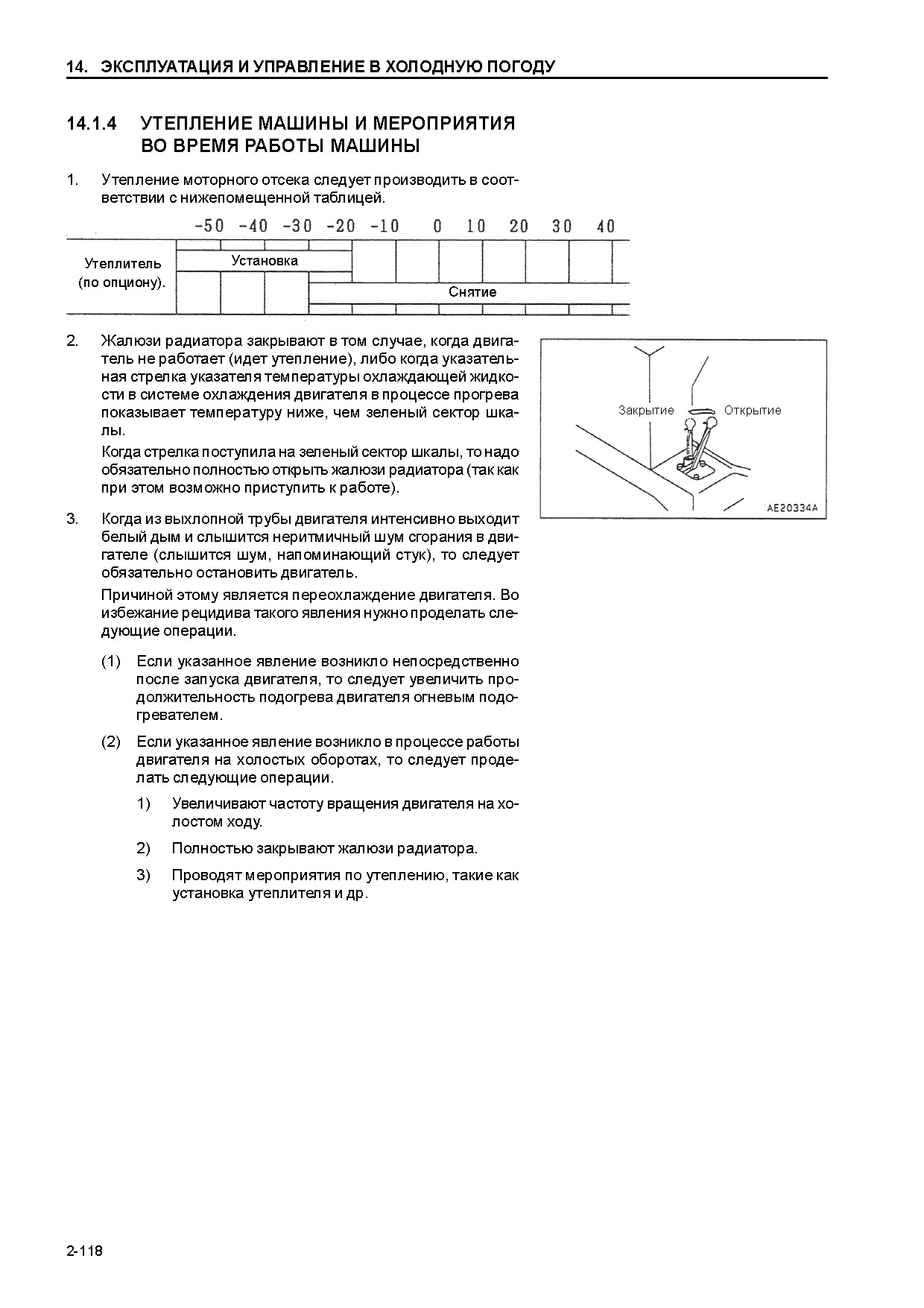 14. ЭКСПЛУАТАЦИЯ И УПРАВЛЕНИЕ В ХОЛОДНУЮ ПОГОДУ

14.1.4 УТЕПЛЕНИЕ МАШИНЫ И МЕРОПРИЯТИЯ ВО ВРЕМЯ РАБОТЫ МАШИНЫ

1. Утепление моторного отсека следует производить в соответствии с нижепомещенной таблицей.

-50 -40 -30 -20 -10 0 10 20 30 40

Утеплитель (по опциону).

Установка

Снятие

2. Жалюзи радиатора закрывают в том случае, когда двигатель не работает (идет утепление), либо когда указательная стрелка указателя температуры охлаждающей жидкости в системе охлаждения двигателя в процессе прогрева показывает температуру ниже, чем зеленый сектор шкалы.

Когда стрелка поступила на зеленый сектор шкалы, то надо обязательно полностью открыть жалюзи радиатора (так как при этом возможно приступить к работе).

Закрытие

Открытие

AE20334A

3. Когда из выхлопной трубы двигателя интенсивно выходит белый дым и слышится неритмичный шум сгорания в двигателе (слышится шум, напоминающий стук), то следует обязательно остановить двигатель.

Причиной этому является переохлаждение двигателя. Во избежание рецидива такого явления нужно проделать следующие операции.

(1) Если указанное явление возникло непосредственно после запуска двигателя, то следует увеличить продолжительность подогрева двигателя огневым подогревателем.

(2) Если указанное явление возникло в процессе работы двигателя на холостых оборотах, то следует проделать следующие операции.

1) Увеличивают частоту вращения двигателя на холостом ходу.

2) Полностью закрывают жалюзи радиатора.

3) Проводят мероприятия по утеплению, такие как установка утеплителя и др.

2-118